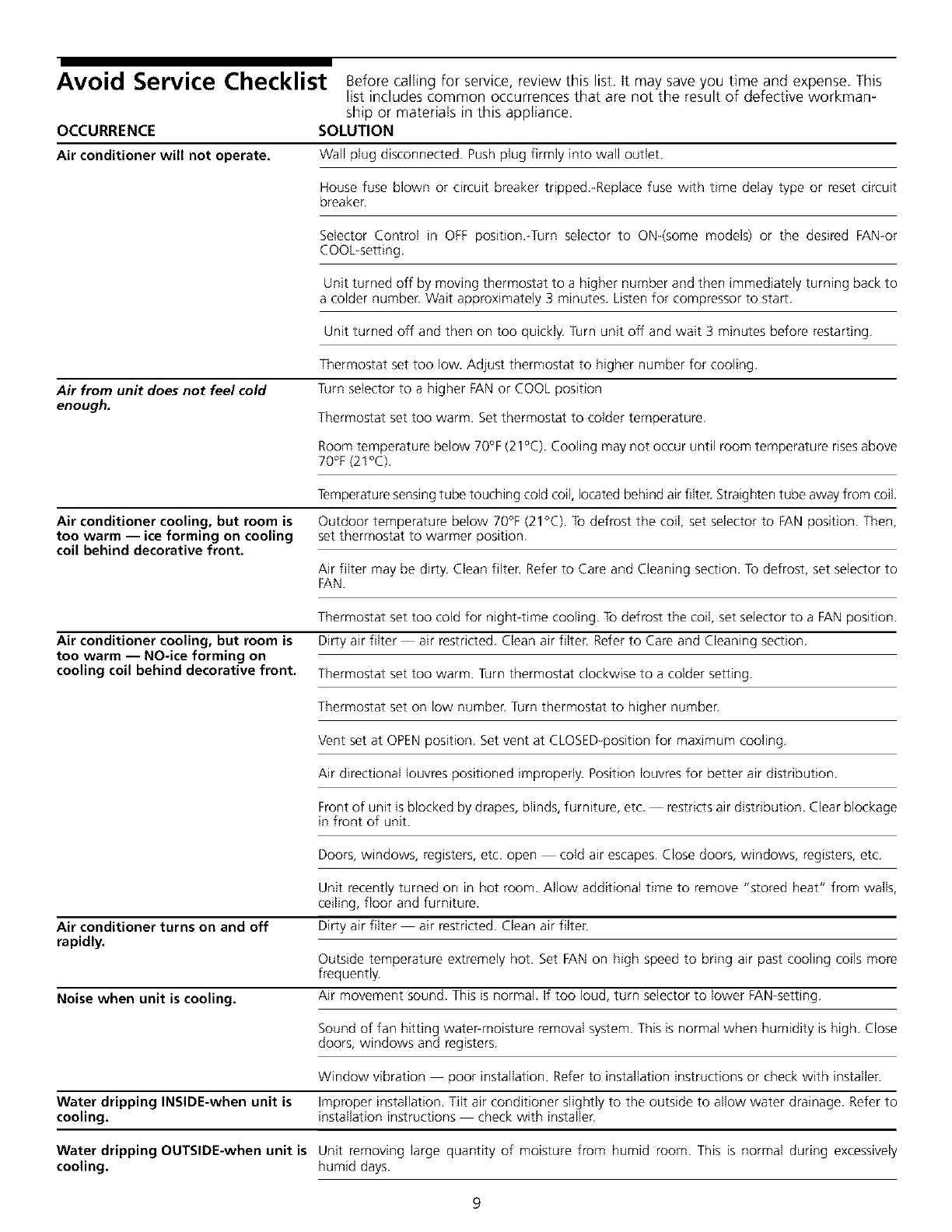 Avoid Service Checklist

Before calling for service, review this list. It may save you time and expense. This list includes common occurrences that are not the result of defective workmanship or materials in this appliance.

| OCCURRENCE | SOLUTION |
|---|---|
| Air conditioner will not operate. | Wall plug disconnected. Push plug firmly into wall outlet. |
| | House fuse blown or circuit breaker tripped.-Replace fuse with time delay type or reset circuit breaker. |
| | Selector Control in OFF position.-Turn selector to ON-(some models) or the desired FAN-or COOL-setting. |
| | Unit turned off by moving thermostat to a higher number and then immediately turning back to a colder number. Wait approximately 3 minutes. Listen for compressor to start. |
| | Unit turned off and then on too quickly. Turn unit off and wait 3 minutes before restarting. |
| | Thermostat set too low. Adjust thermostat to higher number for cooling. |
| Air from unit does not feel cold enough. | Turn selector to a higher FAN or COOL position |
| | Thermostat set too warm. Set thermostat to colder temperature. |
| | Room temperature below 70°F (21°C). Cooling may not occur until room temperature rises above 70°F (21°C). |
| | Temperature sensing tube touching cold coil, located behind air filter. Straighten tube away from coil. |
| Air conditioner cooling, but room is too warm — ice forming on cooling coil behind decorative front. | Outdoor temperature below 70°F (21°C). To defrost the coil, set selector to FAN position. Then, set thermostat to warmer position. |
| | Air filter may be dirty. Clean filter. Refer to Care and Cleaning section. To defrost, set selector to FAN. |
| | Thermostat set too cold for night-time cooling. To defrost the coil, set selector to a FAN position. |
| Air conditioner cooling, but room is too warm — NO-ice forming on cooling coil behind decorative front. | Dirty air filter — air restricted. Clean air filter. Refer to Care and Cleaning section. |
| | Thermostat set too warm. Turn thermostat clockwise to a colder setting. |
| | Thermostat set on low number. Turn thermostat to higher number. |
| | Vent set at OPEN position. Set vent at CLOSED-position for maximum cooling. |
| | Air directional louvres positioned improperly. Position louvres for better air distribution. |
| | Front of unit is blocked by drapes, blinds, furniture, etc. — restricts air distribution. Clear blockage in front of unit. |
| | Doors, windows, registers, etc. open — cold air escapes. Close doors, windows, registers, etc. |
| | Unit recently turned on in hot room. Allow additional time to remove "stored heat" from walls, ceiling, floor and furniture. |
| Air conditioner turns on and off rapidly. | Dirty air filter — air restricted. Clean air filter. |
| | Outside temperature extremely hot. Set FAN on high speed to bring air past cooling coils more frequently. |
| Noise when unit is cooling. | Air movement sound. This is normal. If too loud, turn selector to lower FAN-setting. |
| | Sound of fan hitting water-moisture removal system. This is normal when humidity is high. Close doors, windows and registers. |
| | Window vibration — poor installation. Refer to installation instructions or check with installer. |
| Water dripping INSIDE-when unit is cooling. | Improper installation. Tilt air conditioner slightly to the outside to allow water drainage. Refer to installation instructions — check with installer. |
| Water dripping OUTSIDE-when unit is cooling. | Unit removing large quantity of moisture from humid room. This is normal during excessively humid days. |

9